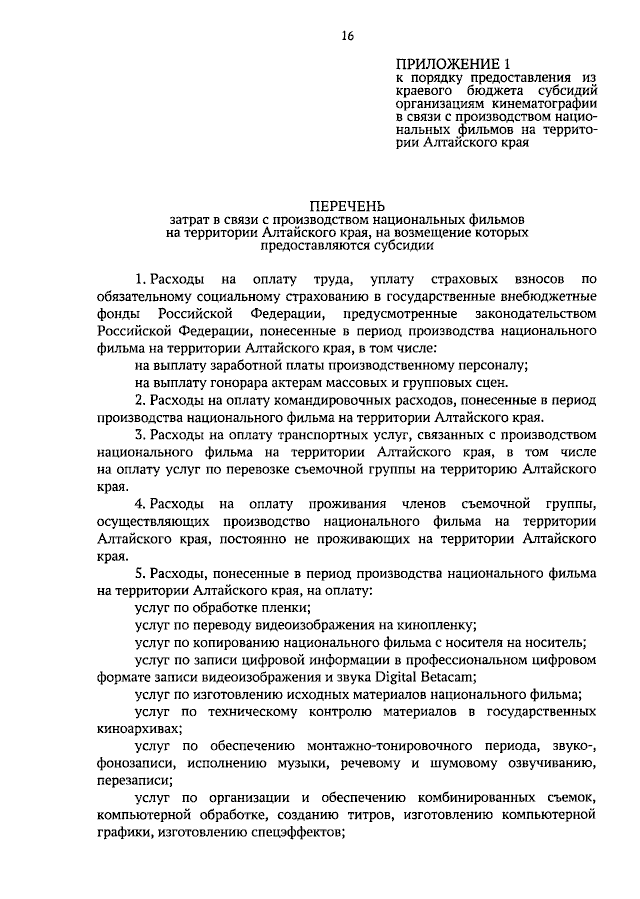 16

ПРИЛОЖЕНИЕ 1
к порядку предоставления из краевого бюджета субсидий организациям кинематографии в связи с производством национальных фильмов на территории Алтайского края

ПЕРЕЧЕНЬ
затрат в связи с производством национальных фильмов на территории Алтайского края, на возмещение которых предоставляются субсидии

1. Расходы на оплату труда, уплату страховых взносов по обязательному социальному страхованию в государственные внебюджетные фонды Российской Федерации, предусмотренные законодательством Российской Федерации, понесенные в период производства национального фильма на территории Алтайского края, в том числе:

на выплату заработной платы производственному персоналу;

на выплату гонорара актерам массовых и групповых сцен.

2. Расходы на оплату командировочных расходов, понесенные в период производства национального фильма на территории Алтайского края.

3. Расходы на оплату транспортных услуг, связанных с производством национального фильма на территории Алтайского края, в том числе на оплату услуг по перевозке съемочной группы на территорию Алтайского края.

4. Расходы на оплату проживания членов съемочной группы, осуществляющих производство национального фильма на территории Алтайского края, постоянно не проживающих на территории Алтайского края.

5. Расходы, понесенные в период производства национального фильма на территории Алтайского края, на оплату:

услуг по обработке пленки;

услуг по переводу видеоизображения на кинопленку;

услуг по копированию национального фильма с носителя на носитель;

услуг по записи цифровой информации в профессиональном цифровом формате записи видеоизображения и звука Digital Betacam;

услуг по изготовлению исходных материалов национального фильма;

услуг по техническому контролю материалов в государственных киноархивах;

услуг по обеспечению монтажно-тонировочного периода, звуко-, фонозаписи, исполнению музыки, речевому и шумовому озвучиванию, перезаписи;

услуг по организации и обеспечению комбинированных съемок, компьютерной обработке, созданию титров, изготовлению компьютерной графики, изготовлению спецэффектов;